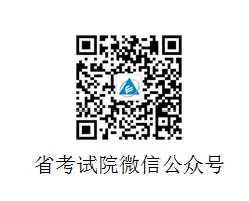 省考试院微信公众号